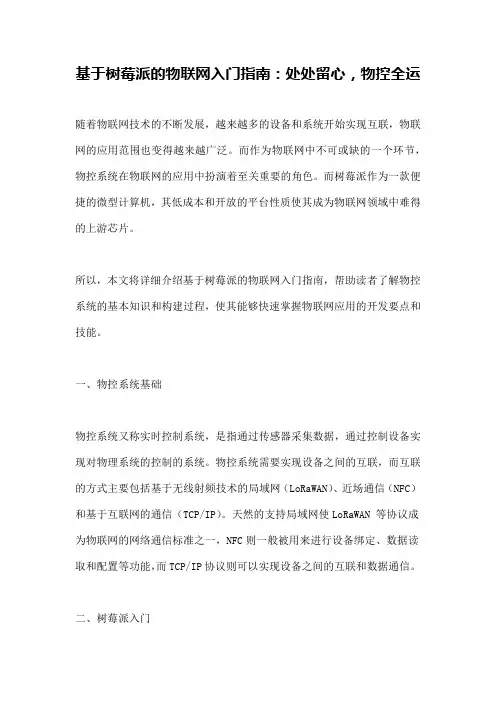 基于树莓派的物联网入门指南：处处留心，物控全运

随着物联网技术的不断发展，越来越多的设备和系统开始实现互联，物联网的应用范围也变得越来越广泛。而作为物联网中不可或缺的一个环节，物控系统在物联网的应用中扮演着至关重要的角色。而树莓派作为一款便捷的微型计算机，其低成本和开放的平台性质使其成为物联网领域中难得的上游芯片。

所以，本文将详细介绍基于树莓派的物联网入门指南，帮助读者了解物控系统的基本知识和构建过程，使其能够快速掌握物联网应用的开发要点和技能。

一、物控系统基础

物控系统又称实时控制系统，是指通过传感器采集数据，通过控制设备实现对物理系统的控制的系统。物控系统需要实现设备之间的互联，而互联的方式主要包括基于无线射频技术的局域网（LoRaWAN）、近场通信（NFC）和基于互联网的通信（TCP/IP）。天然的支持局域网使 LoRaWAN 等协议成为物联网的网络通信标准之一，NFC 则一般被用来进行设备绑定、数据读取和配置等功能，而 TCP/IP 协议则可以实现设备之间的互联和数据通信。

二、树莓派入门